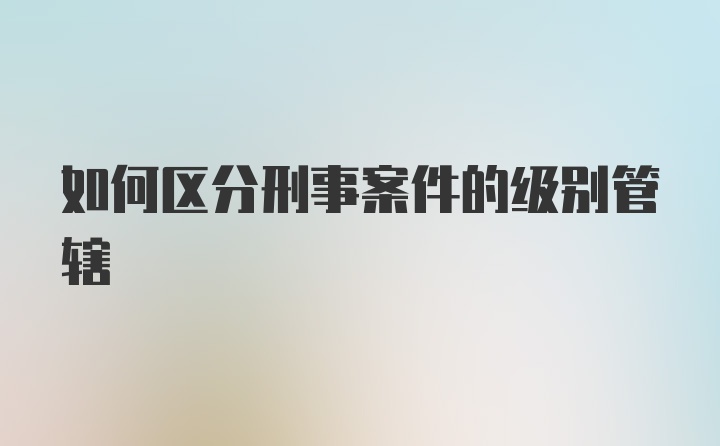 如何区分刑事案件的级别管辖